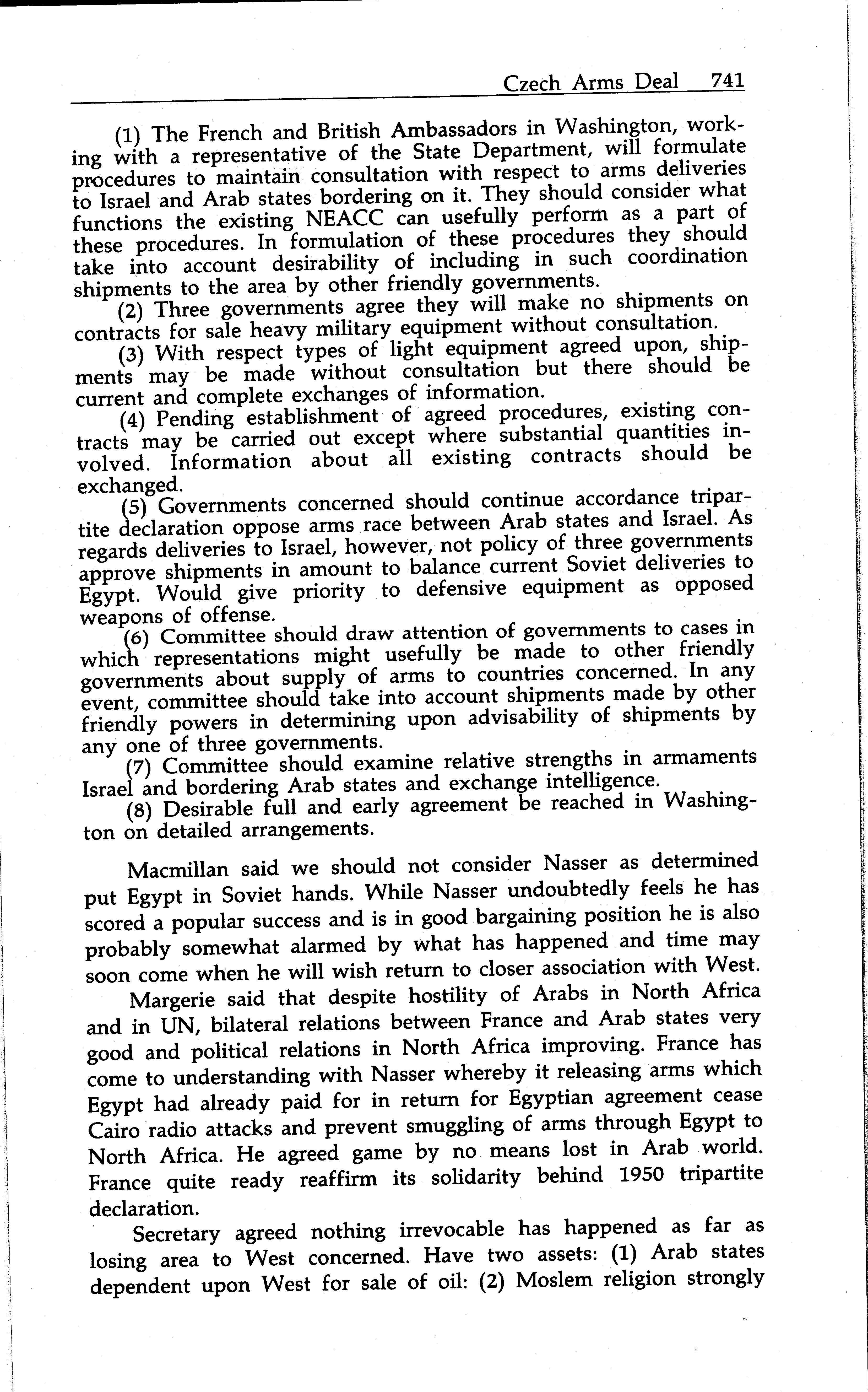 Czech Arms Deal 741

(1) The French and British Ambassadors in Washington, working with a representative of the State Department, will formulate procedures to maintain consultation with respect to arms deliveries to Israel and Arab states bordering on it. They should consider what functions the existing NEACC can usefully perform as a part of these procedures. In formulation of these procedures they should take into account desirability of including in such coordination shipments to the area by other friendly governments.

(2) Three governments agree they will make no shipments on contracts for sale heavy military equipment without consultation.

(3) With respect types of light equipment agreed upon, shipments may be made without consultation but there should be current and complete exchanges of information.

(4) Pending establishment of agreed procedures, existing contracts may be carried out except where substantial quantities involved. Information about all existing contracts should be exchanged.

(5) Governments concerned should continue accordance tripartite declaration oppose arms race between Arab states and Israel. As regards deliveries to Israel, however, not policy of three governments approve shipments in amount to balance current Soviet deliveries to Egypt. Would give priority to defensive equipment as opposed weapons of offense.

(6) Committee should draw attention of governments to cases in which representations might usefully be made to other friendly governments about supply of arms to countries concerned. In any event, committee should take into account shipments made by other friendly powers in determining upon advisability of shipments by any one of three governments.

(7) Committee should examine relative strengths in armaments Israel and bordering Arab states and exchange intelligence.

(8) Desirable full and early agreement be reached in Washington on detailed arrangements.

Macmillan said we should not consider Nasser as determined put Egypt in Soviet hands. While Nasser undoubtedly feels he has scored a popular success and is in good bargaining position he is also probably somewhat alarmed by what has happened and time may soon come when he will wish return to closer association with West.

Margerie said that despite hostility of Arabs in North Africa and in UN, bilateral relations between France and Arab states very good and political relations in North Africa improving. France has come to understanding with Nasser whereby it releasing arms which Egypt had already paid for in return for Egyptian agreement cease Cairo radio attacks and prevent smuggling of arms through Egypt to North Africa. He agreed game by no means lost in Arab world. France quite ready reaffirm its solidarity behind 1950 tripartite declaration.

Secretary agreed nothing irrevocable has happened as far as losing area to West concerned. Have two assets: (1) Arab states dependent upon West for sale of oil: (2) Moslem religion strongly